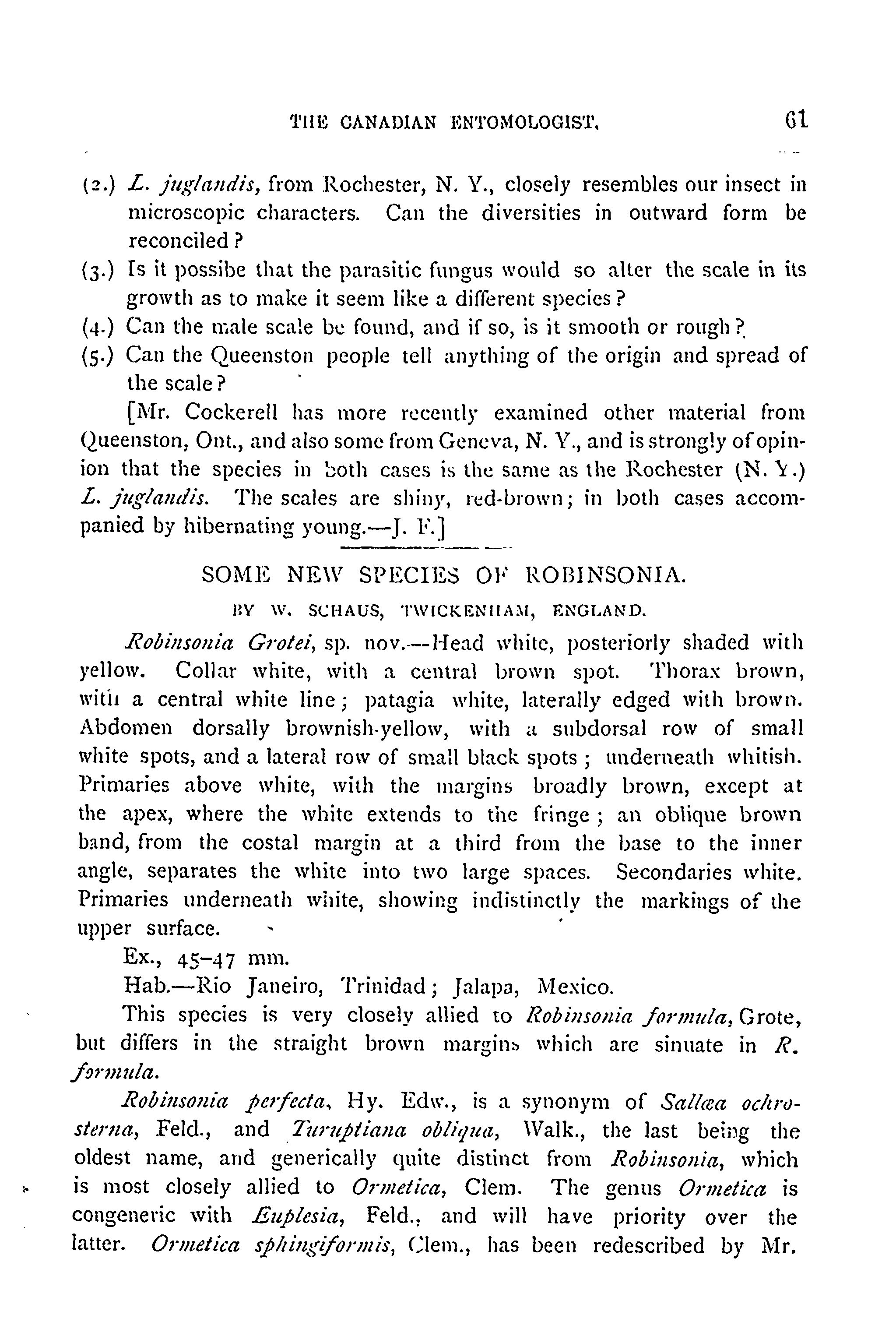 THE CANADIAN ENTOMOLOGIST. 61

(2.) L. juglandis, from Rochester, N. Y., closely resembles our insect in microscopic characters. Can the diversities in outward form be reconciled?

(3.) Is it possibe that the parasitic fungus would so alter the scale in its growth as to make it seem like a different species?

(4.) Can the male scale be found, and if so, is it smooth or rough?

(5.) Can the Queenston people tell anything of the origin and spread of the scale?

[Mr. Cockerell has more recently examined other material from Queenston, Ont., and also some from Geneva, N. Y., and is strongly of opinion that the species in both cases is the same as the Rochester (N. Y.) L. juglandis. The scales are shiny, red-brown; in both cases accompanied by hibernating young.—J. F.]

SOME NEW SPECIES OF ROBINSONIA.

BY W. SCHAUS, TWICKENHAM, ENGLAND.

Robinsonia Grotei, sp. nov.—Head white, posteriorly shaded with yellow. Collar white, with a central brown spot. Thorax brown, with a central white line; patagia white, laterally edged with brown. Abdomen dorsally brownish-yellow, with a subdorsal row of small white spots, and a lateral row of small black spots; underneath whitish. Primaries above white, with the margins broadly brown, except at the apex, where the white extends to the fringe; an oblique brown band, from the costal margin at a third from the base to the inner angle, separates the white into two large spaces. Secondaries white. Primaries underneath white, showing indistinctly the markings of the upper surface.

Ex., 45–47 mm.

Hab.—Rio Janeiro, Trinidad; Jalapa, Mexico.

This species is very closely allied to Robinsonia formula, Grote, but differs in the straight brown margins which are sinuate in R. formula.

Robinsonia perfecta, Hy. Edw., is a synonym of Sallæa ochrosterna, Feld., and Turuptiana obliqua, Walk., the last being the oldest name, and generically quite distinct from Robinsonia, which is most closely allied to Ormetica, Clem. The genus Ormetica is congeneric with Euplesia, Feld., and will have priority over the latter. Ormetica sphingiformis, Clem., has been redescribed by Mr.